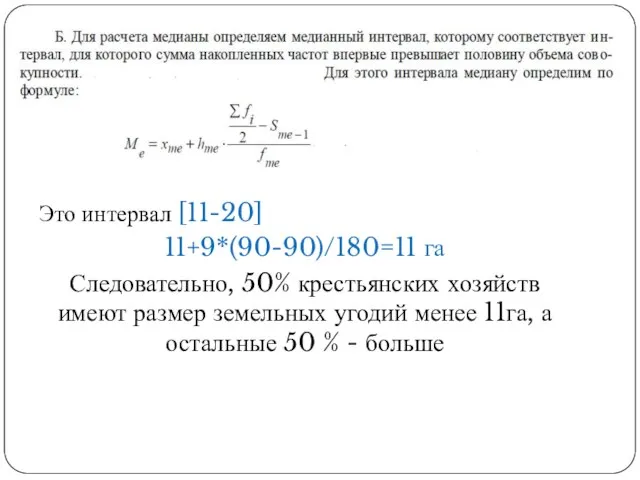 Б. Для расчета медианы определяем медианный интервал, которому соответствует интервал, для которого сумма накопленных частот впервые превышает половину объема совокупности. Для этого интервала медиану определим по формуле:

$M_e = x_{me} + h_{me} \cdot \frac{\frac{\sum f_i}{2} - S_{me-1}}{f_{me}}$

Это интервал [11-20]

11+9*(90-90)/180=11 га

Следовательно, 50% крестьянских хозяйств имеют размер земельных угодий менее 11га, а остальные 50 % - больше